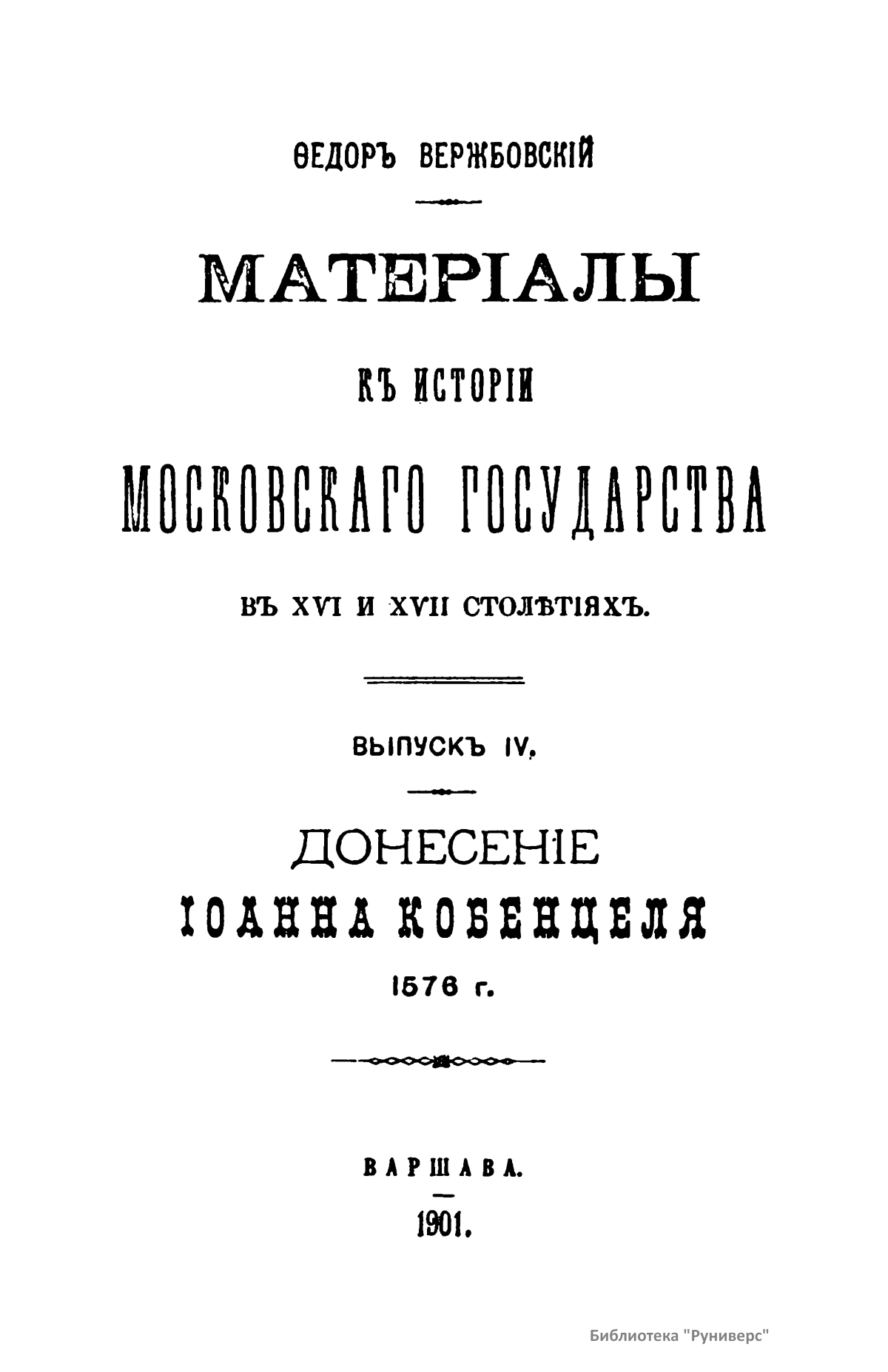 ѲЕДОРЪ ВЕРЖБОВСКІЙ

МАТЕРІАЛЫ

КЪ ИСТОРІИ

МОСКОВСКАГО ГОСУДАРСТВА

ВЪ XVI И XVII СТОЛѢТІЯХЪ.

ВЫПУСКЪ IV.

ДОНЕСЕНІЕ

ІОАННА КОБЕНЦЕЛЯ

1576 г.

ВАРШАВА.

1901.

Библиотека "Руниверс"